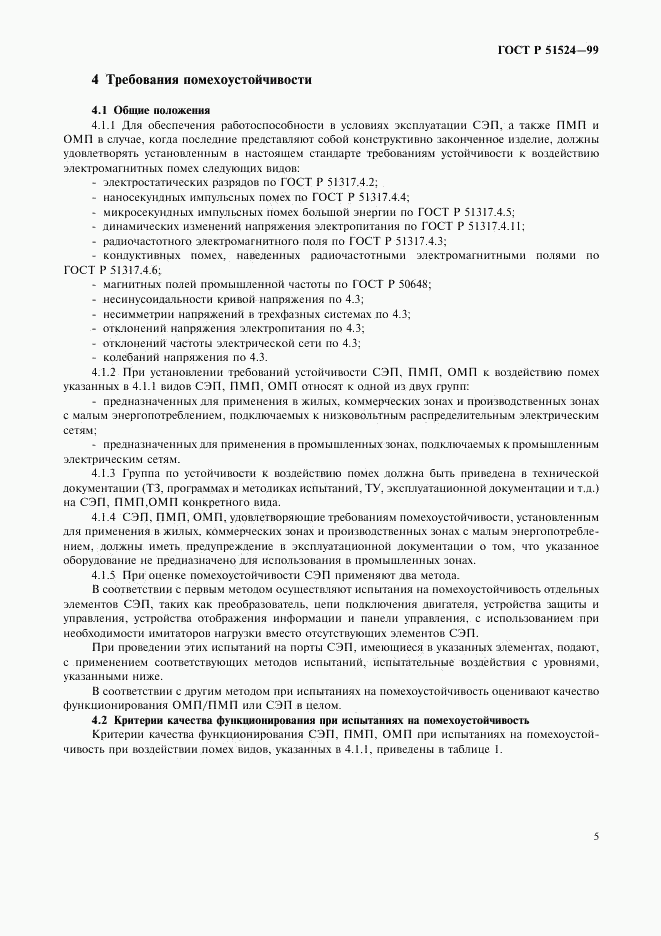 ГОСТ Р 51524—99

4 Требования помехоустойчивости

4.1 Общие положения

4.1.1 Для обеспечения работоспособности в условиях эксплуатации СЭП, а также ПМП и ОМП в случае, когда последние представляют собой конструктивно законченное изделие, должны удовлетворять установленным в настоящем стандарте требованиям устойчивости к воздействию электромагнитных помех следующих видов:

- электростатических разрядов по ГОСТ Р 51317.4.2;
- наносекундных импульсных помех по ГОСТ Р 51317.4.4;
- микросекундных импульсных помех большой энергии по ГОСТ Р 51317.4.5;
- динамических изменений напряжения электропитания по ГОСТ Р 51317.4.11;
- радиочастотного электромагнитного поля по ГОСТ Р 51317.4.3;
- кондуктивных помех, наведенных радиочастотными электромагнитными полями по ГОСТ Р 51317.4.6;
- магнитных полей промышленной частоты по ГОСТ Р 50648;
- несинусоидальности кривой напряжения по 4.3;
- несимметрии напряжений в трехфазных системах по 4.3;
- отклонений напряжения электропитания по 4.3;
- отклонений частоты электрической сети по 4.3;
- колебаний напряжения по 4.3.

4.1.2 При установлении требований устойчивости СЭП, ПМП, ОМП к воздействию помех указанных в 4.1.1 видов СЭП, ПМП, ОМП относят к одной из двух групп:

- предназначенных для применения в жилых, коммерческих зонах и производственных зонах с малым энергопотреблением, подключаемых к низковольтным распределительным электрическим сетям;

- предназначенных для применения в промышленных зонах, подключаемых к промышленным электрическим сетям.

4.1.3 Группа по устойчивости к воздействию помех должна быть приведена в технической документации (ТЗ, программах и методиках испытаний, ТУ, эксплуатационной документации и т.д.) на СЭП, ПМП,ОМП конкретного вида.

4.1.4 СЭП, ПМП, ОМП, удовлетворяющие требованиям помехоустойчивости, установленным для применения в жилых, коммерческих зонах и производственных зонах с малым энергопотреблением, должны иметь предупреждение в эксплуатационной документации о том, что указанное оборудование не предназначено для использования в промышленных зонах.

4.1.5 При оценке помехоустойчивости СЭП применяют два метода.

В соответствии с первым методом осуществляют испытания на помехоустойчивость отдельных элементов СЭП, таких как преобразователь, цепи подключения двигателя, устройства защиты и управления, устройства отображения информации и панели управления, с использованием при необходимости имитаторов нагрузки вместо отсутствующих элементов СЭП.

При проведении этих испытаний на порты СЭП, имеющиеся в указанных элементах, подают, с применением соответствующих методов испытаний, испытательные воздействия с уровнями, указанными ниже.

В соответствии с другим методом при испытаниях на помехоустойчивость оценивают качество функционирования ОМП/ПМП или СЭП в целом.

4.2 Критерии качества функционирования при испытаниях на помехоустойчивость

Критерии качества функционирования СЭП, ПМП, ОМП при испытаниях на помехоустойчивость при воздействии помех видов, указанных в 4.1.1, приведены в таблице 1.

5